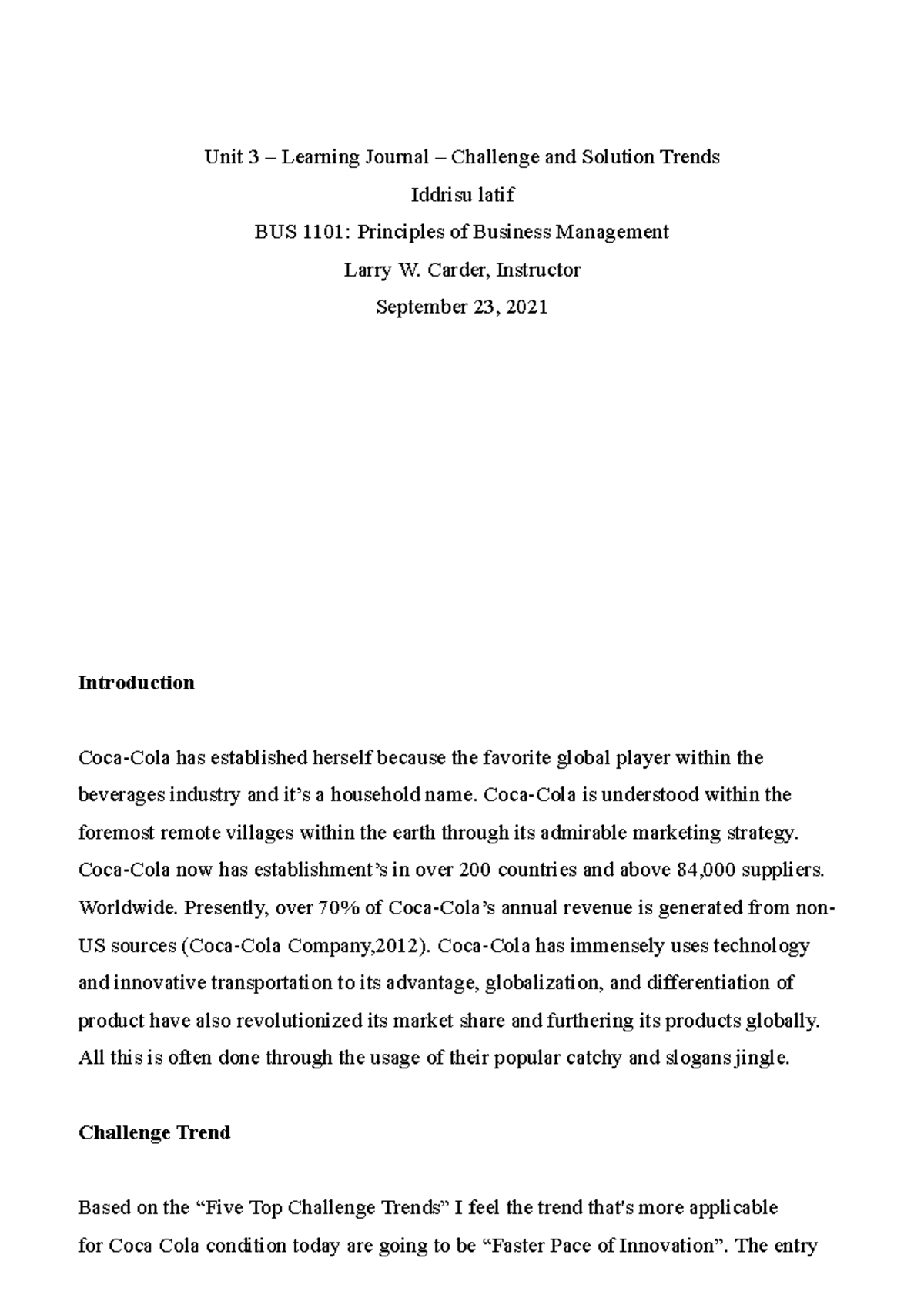 Unit 3 – Learning Journal – Challenge and Solution Trends

Iddrisu latif

BUS 1101: Principles of Business Management

Larry W. Carder, Instructor

September 23, 2021

Introduction

Coca-Cola has established herself because the favorite global player within the beverages industry and it's a household name. Coca-Cola is understood within the foremost remote villages within the earth through its admirable marketing strategy. Coca-Cola now has establishment's in over 200 countries and above 84,000 suppliers. Worldwide. Presently, over 70% of Coca-Cola's annual revenue is generated from non-US sources (Coca-Cola Company,2012). Coca-Cola has immensely uses technology and innovative transportation to its advantage, globalization, and differentiation of product have also revolutionized its market share and furthering its products globally. All this is often done through the usage of their popular catchy and slogans jingle.

Challenge Trend

Based on the "Five Top Challenge Trends" I feel the trend that's more applicable for Coca Cola condition today are going to be "Faster Pace of Innovation". The entry